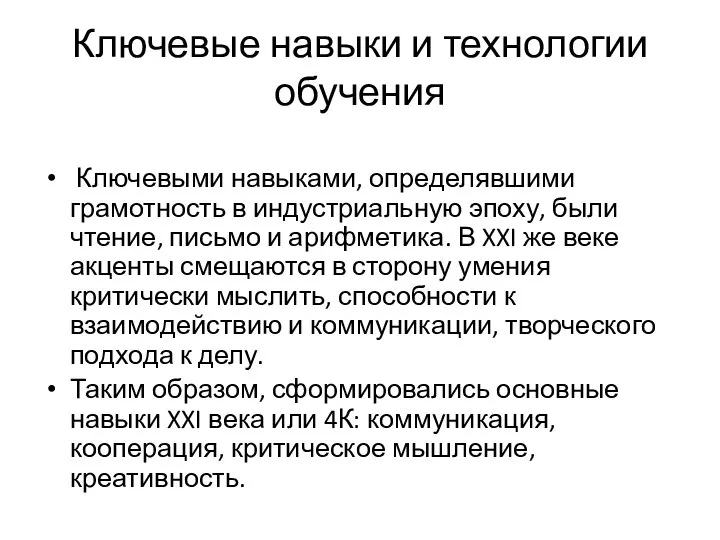 Ключевые навыки и технологии обучения

• Ключевыми навыками, определявшими грамотность в индустриальную эпоху, были чтение, письмо и арифметика. В XXI же веке акценты смещаются в сторону умения критически мыслить, способности к взаимодействию и коммуникации, творческого подхода к делу.
• Таким образом, сформировались основные навыки XXI века или 4К: коммуникация, кооперация, критическое мышление, креативность.